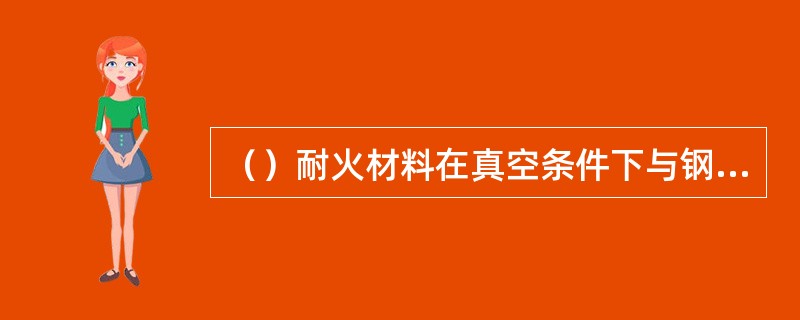 （）耐火材料在真空条件下与钢...